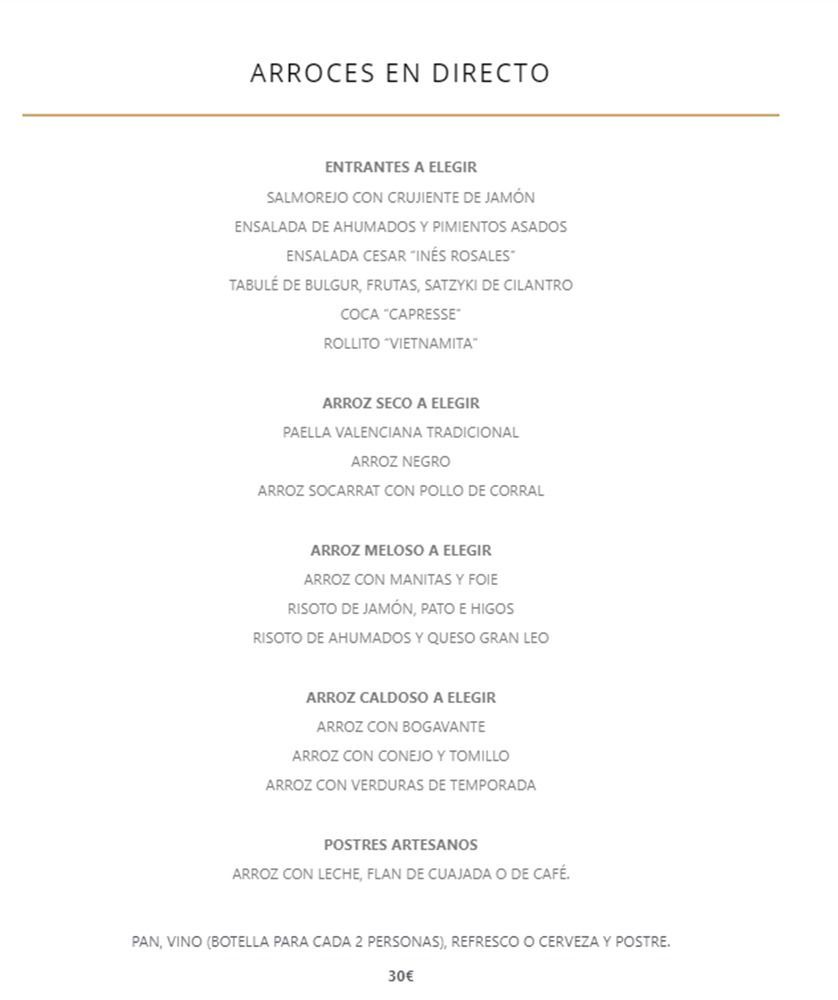 ARROCES EN DIRECTO

ENTRANTES A ELEGIR
SALMOREJO CON CRUJIENTE DE JAMÓN
ENSALADA DE AHUMADOS Y PIMIENTOS ASADOS
ENSALADA CESAR "INÉS ROSALES"
TABULÉ DE BULGUR, FRUTAS, SATZYKI DE CILANTRO
COCA "CAPRESSE"
ROLLITO "VIETNAMITA"

ARROZ SECO A ELEGIR
PAELLA VALENCIANA TRADICIONAL
ARROZ NEGRO
ARROZ SOCARRAT CON POLLO DE CORRAL

ARROZ MELOSO A ELEGIR
ARROZ CON MANITAS Y FOIE
RISOTO DE JAMÓN, PATO E HIGOS
RISOTO DE AHUMADOS Y QUESO GRAN LEO

ARROZ CALDOSO A ELEGIR
ARROZ CON BOGAVANTE
ARROZ CON CONEJO Y TOMILLO
ARROZ CON VERDURAS DE TEMPORADA

POSTRES ARTESANOS
ARROZ CON LECHE, FLAN DE CUAJADA O DE CAFÉ.

PAN, VINO (BOTELLA PARA CADA 2 PERSONAS), REFRESCO O CERVEZA Y POSTRE.

30€